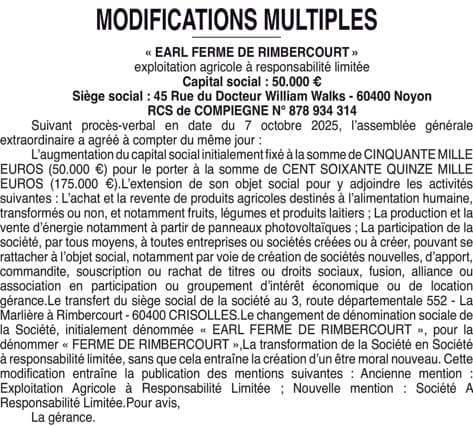 MODIFICATIONS MULTIPLES

« EARL FERME DE RIMBERCOURT »
exploitation agricole à responsabilité limitée
Capital social : 50.000 €
Siège social : 45 Rue du Docteur William Walks - 60400 Noyon
RCS de COMPIEGNE N° 878 934 314

Suivant procès-verbal en date du 7 octobre 2025, l'assemblée générale extraordinaire a agréé à compter du même jour :

L'augmentation du capital social initialement fixé à la somme de CINQUANTE MILLE EUROS (50.000 €) pour le porter à la somme de CENT SOIXANTE QUINZE MILLE EUROS (175.000 €).L'extension de son objet social pour y adjoindre les activités suivantes : L'achat et la revente de produits agricoles destinés à l'alimentation humaine, transformés ou non, et notamment fruits, légumes et produits laitiers ; La production et la vente d'énergie notamment à partir de panneaux photovoltaïques ; La participation de la société, par tous moyens, à toutes entreprises ou sociétés créées ou à créer, pouvant se rattacher à l'objet social, notamment par voie de création de sociétés nouvelles, d'apport, commandite, souscription ou rachat de titres ou droits sociaux, fusion, alliance ou association en participation ou groupement d'intérêt économique ou de location gérance.Le transfert du siège social de la société au 3, route départementale 552 - La Marlière à Rimbercourt - 60400 CRISOLLES.Le changement de dénomination sociale de la Société, initialement dénommée « EARL FERME DE RIMBERCOURT », pour la dénommer « FERME DE RIMBERCOURT »,La transformation de la Société en Société à responsabilité limitée, sans que cela entraîne la création d'un être moral nouveau. Cette modification entraîne la publication des mentions suivantes : Ancienne mention : Exploitation Agricole à Responsabilité Limitée ; Nouvelle mention : Société A Responsabilité Limitée.Pour avis,

La gérance.